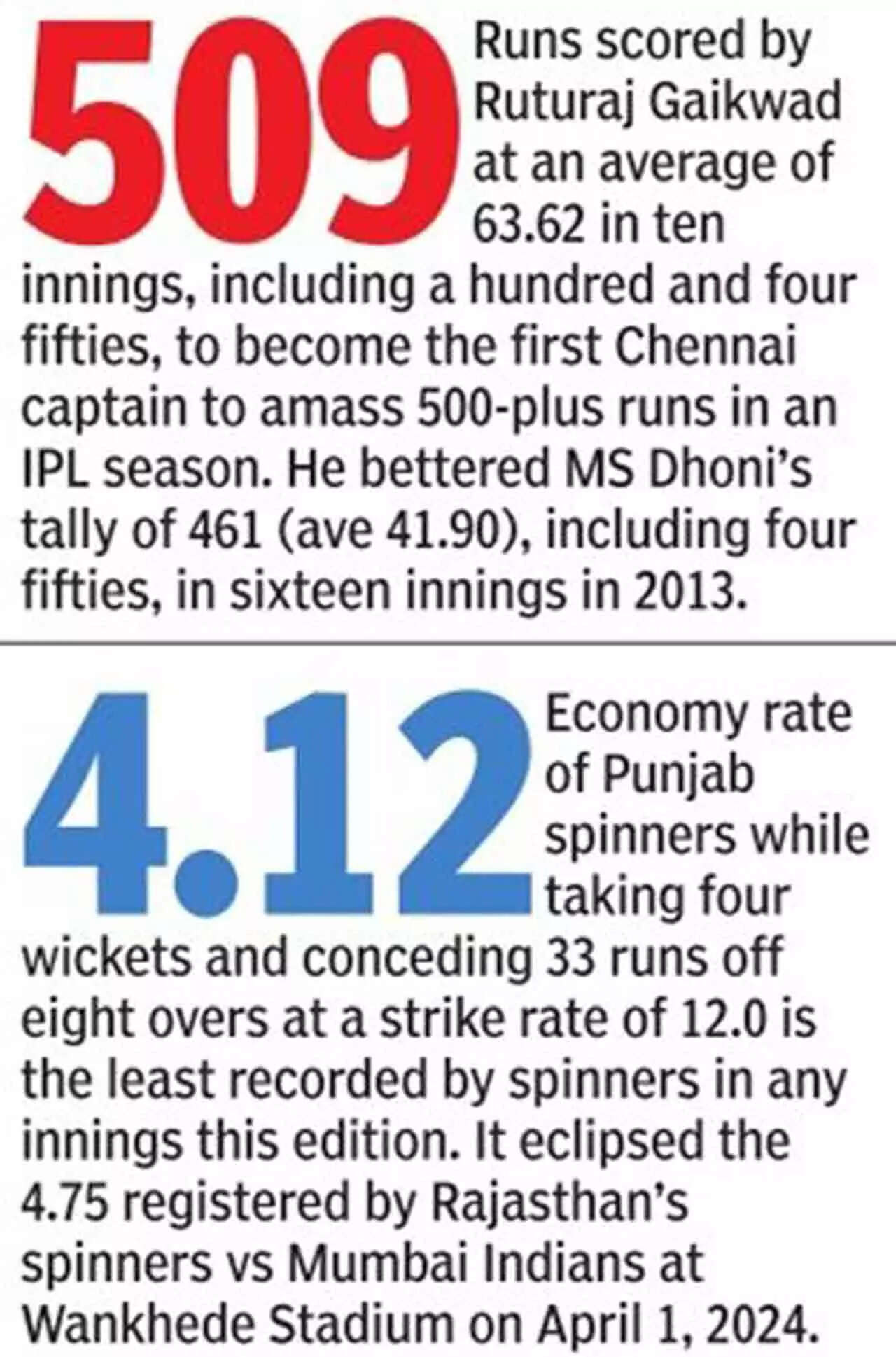 509 Runs scored by Ruturaj Gaikwad at an average of 63.62 in ten innings, including a hundred and four fifties, to become the first Chennai captain to amass 500-plus runs in an IPL season. He bettered MS Dhoni's tally of 461 (ave 41.90), including four fifties, in sixteen innings in 2013.

4.12 Economy rate of Punjab spinners while taking four wickets and conceding 33 runs off eight overs at a strike rate of 12.0 is the least recorded by spinners in any innings this edition. It eclipsed the 4.75 registered by Rajasthan's spinners vs Mumbai Indians at Wankhede Stadium on April 1, 2024.